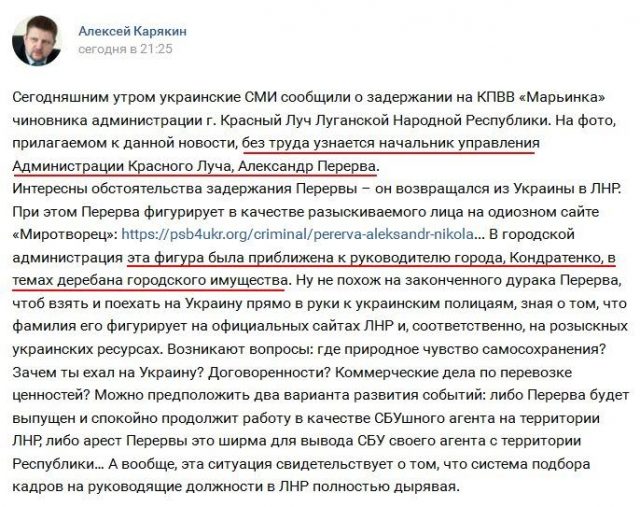 Алексей Карякин
сегодня в 21:25

Сегодняшним утром украинские СМИ сообщили о задержании на КПВВ «Марьинка» чиновника администрации г. Красный Луч Луганской Народной Республики. На фото, прилагаемом к данной новости, без труда узнается начальник управления Администрации Красного Луча, Александр Перерва.
Интересны обстоятельства задержания Перервы – он возвращался из Украины в ЛНР. При этом Перерва фигурирует в качестве разыскиваемого лица на одиозном сайте «Миротворец»: https://psb4ukr.org/criminal/pererva-aleksandr-nikola... В городской администрация эта фигура была приближена к руководителю города, Кондратенко, в темах деребана городского имущества. Ну не похож на законченного дурака Перерва, чтоб взять и поехать на Украину прямо в руки к украинским полицаям, зная о том, что фамилия его фигурирует на официальных сайтах ЛНР и, соответственно, на розыскных украинских ресурсах. Возникают вопросы: где природное чувство самосохранения? Зачем ты ехал на Украину? Договоренности? Коммерческие дела по перевозке ценностей? Можно предположить два варианта развития событий: либо Перерва будет выпущен и спокойно продолжит работу в качестве СБУшного агента на территории ЛНР, либо арест Перервы это ширма для вывода СБУ своего агента с территории Республики... А вообще, эта ситуация свидетельствует о том, что система подбора кадров на руководящие должности в ЛНР полностью дырявая.